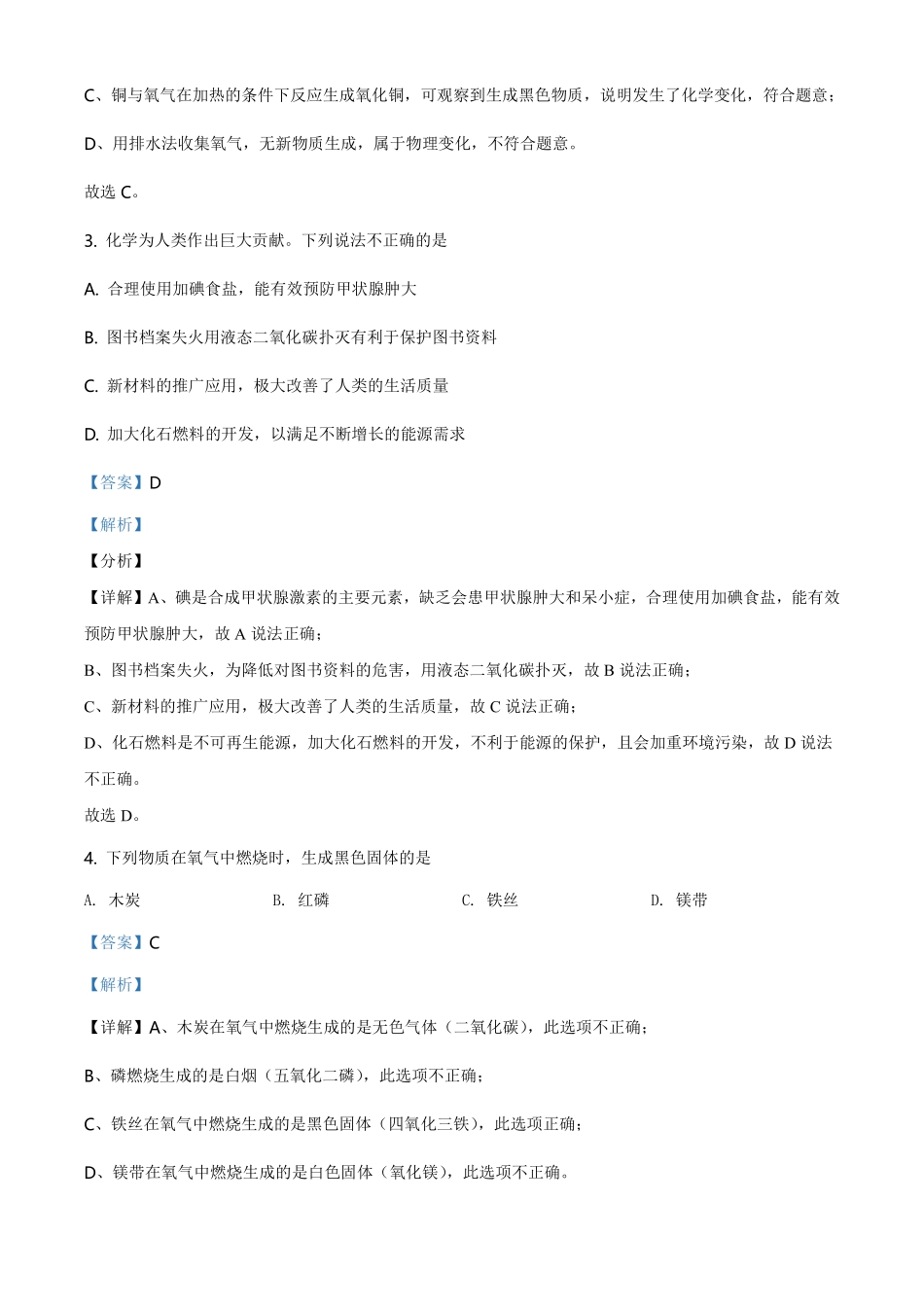 C、铜与氧气在加热的条件下反应生成氧化铜，可观察到生成黑色物质，说明发生了化学变化，符合题意；

D、用排水法收集氧气，无新物质生成，属于物理变化，不符合题意。

故选 C。

3. 化学为人类作出巨大贡献。下列说法不正确的是

A. 合理使用加碘食盐，能有效预防甲状腺肿大

B. 图书档案失火用液态二氧化碳扑灭有利于保护图书资料

C. 新材料的推广应用，极大改善了人类的生活质量

D. 加大化石燃料的开发，以满足不断增长的能源需求

【答案】D

【解析】

【分析】

【详解】A、碘是合成甲状腺激素的主要元素，缺乏会患甲状腺肿大和呆小症，合理使用加碘食盐，能有效预防甲状腺肿大，故 A 说法正确；

B、图书档案失火，为降低对图书资料的危害，用液态二氧化碳扑灭，故 B 说法正确；

C、新材料的推广应用，极大改善了人类的生活质量，故 C 说法正确；

D、化石燃料是不可再生能源，加大化石燃料的开发，不利于能源的保护，且会加重环境污染，故 D 说法不正确。

故选 D。

4. 下列物质在氧气中燃烧时，生成黑色固体的是

A. 木炭 B. 红磷 C. 铁丝 D. 镁带

【答案】C

【解析】

【详解】A、木炭在氧气中燃烧生成的是无色气体（二氧化碳），此选项不正确；

B、磷燃烧生成的是白烟（五氧化二磷），此选项不正确；

C、铁丝在氧气中燃烧生成的是黑色固体（四氧化三铁），此选项正确；

D、镁带在氧气中燃烧生成的是白色固体（氧化镁），此选项不正确。